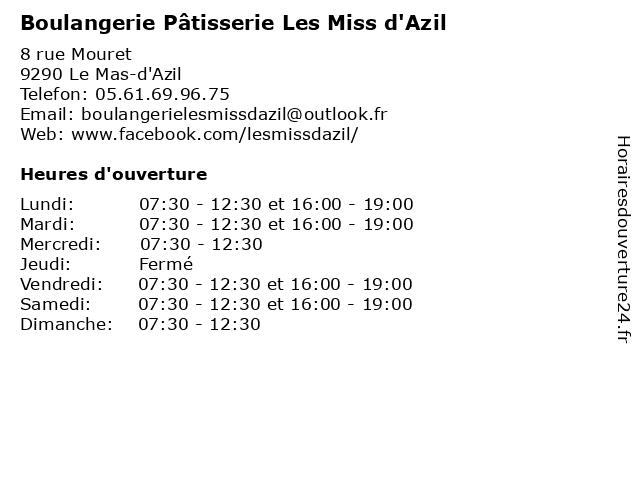 Boulangerie Pâtisserie Les Miss d'Azil

8 rue Mouret
9290 Le Mas-d'Azil
Telefon: 05.61.69.96.75
Email: boulangerielesmissdazil@outlook.fr
Web: www.facebook.com/lesmissdazil/

Heures d'ouverture

Lundi: 07:30 - 12:30 et 16:00 - 19:00
Mardi: 07:30 - 12:30 et 16:00 - 19:00
Mercredi: 07:30 - 12:30
Jeudi: Fermé
Vendredi: 07:30 - 12:30 et 16:00 - 19:00
Samedi: 07:30 - 12:30 et 16:00 - 19:00
Dimanche: 07:30 - 12:30

Horairesdouverture24.fr